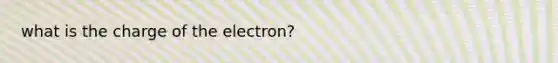 what is the charge of the electron?